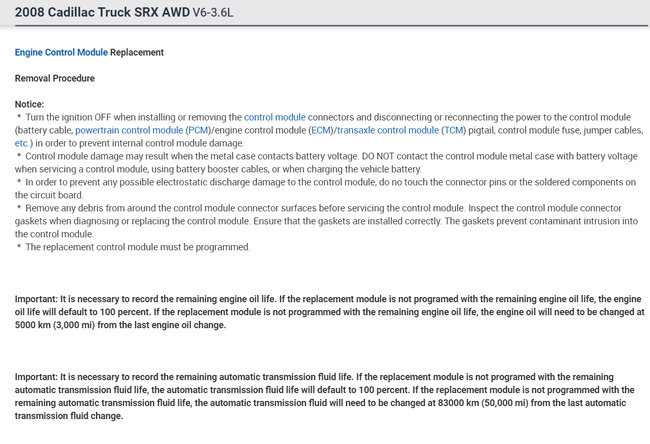 2008 Cadillac Truck SRX AWD V6-3.6L

Engine Control Module Replacement

Removal Procedure

Notice:
* Turn the ignition OFF when installing or removing the control module connectors and disconnecting or reconnecting the power to the control module (battery cable, powertrain control module (PCM)/engine control module (ECM)/transaxle control module (TCM) pigtail, control module fuse, jumper cables, etc.) in order to prevent internal control module damage.
* Control module damage may result when the metal case contacts battery voltage. DO NOT contact the control module metal case with battery voltage when servicing a control module, using battery booster cables, or when charging the vehicle battery.
* In order to prevent any possible electrostatic discharge damage to the control module, do no touch the connector pins or the soldered components on the circuit board.
* Remove any debris from around the control module connector surfaces before servicing the control module. Inspect the control module connector gaskets when diagnosing or replacing the control module. Ensure that the gaskets are installed correctly. The gaskets prevent contaminant intrusion into the control module.
* The replacement control module must be programmed.

Important: It is necessary to record the remaining engine oil life. If the replacement module is not programed with the remaining engine oil life, the engine oil life will default to 100 percent. If the replacement module is not programmed with the remaining engine oil life, the engine oil will need to be changed at 5000 km (3,000 mi) from the last engine oil change.

Important: It is necessary to record the remaining automatic transmission fluid life. If the replacement module is not programed with the remaining automatic transmission fluid life, the automatic transmission fluid life will default to 100 percent. If the replacement module is not programmed with the remaining automatic transmission fluid life, the automatic transmission fluid will need to be changed at 83000 km (50,000 mi) from the last automatic transmission fluid change.